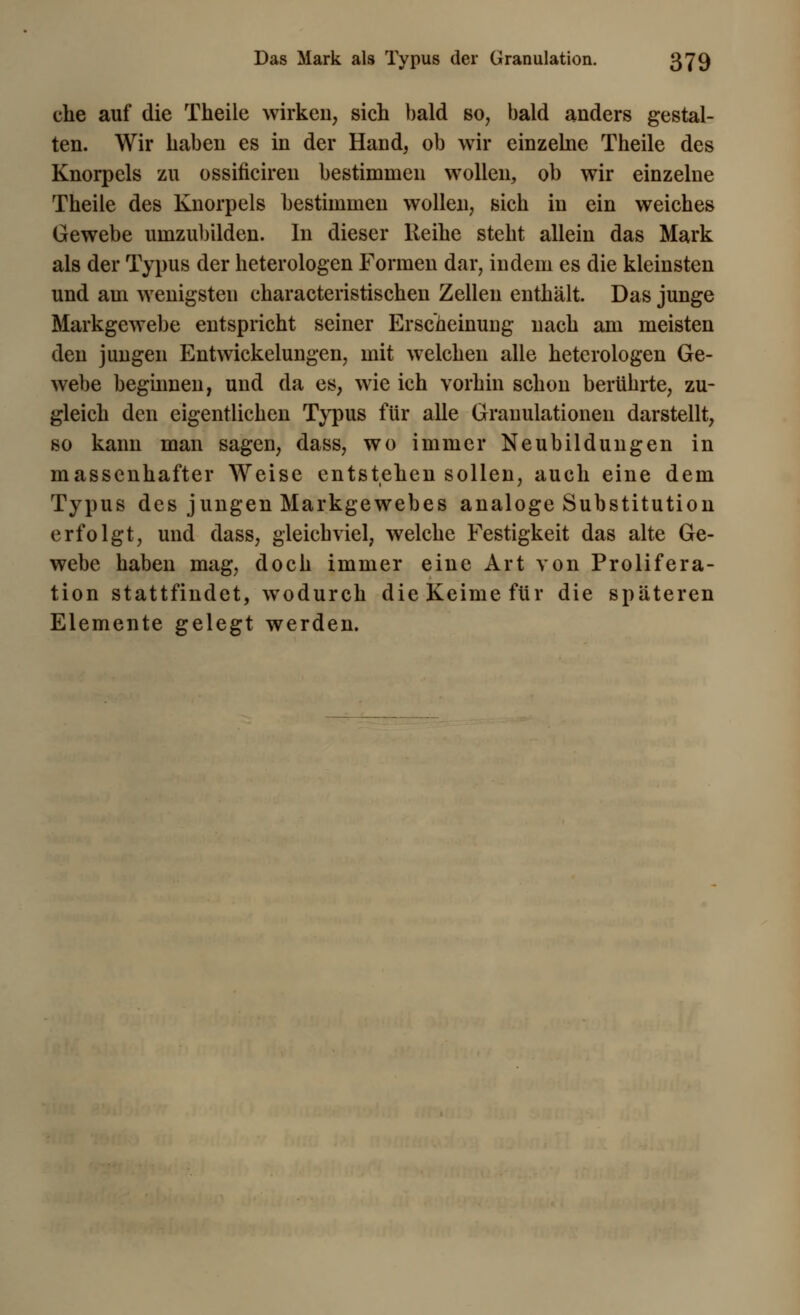 Das Mark als Typus der Granulation. 379

che auf die Theile wirken, sich bald so, bald anders gestalten. Wir haben es in der Hand, ob wir einzelne Theile des Knorpels zu ossificiren bestimmen wollen, ob wir einzelne Theile des Knorpels bestimmen wollen, sich in ein weiches Gewebe umzubilden. In dieser Reihe steht allein das Mark als der Typus der heterologen Formen dar, indem es die kleinsten und am wenigsten characteristischen Zellen enthält. Das junge Markgewebe entspricht seiner Erscheinung nach am meisten den jungen Entwickelungen, mit welchen alle heterologen Gewebe beginnen, und da es, wie ich vorhin schon berührte, zugleich den eigentlichen Typus für alle Granulationen darstellt, so kann man sagen, dass, wo immer Neubildungen in massenhafter Weise entstehen sollen, auch eine dem Typus des jungen Markgewebes analoge Substitution erfolgt, und dass, gleichviel, welche Festigkeit das alte Gewebe haben mag, doch immer eine Art von Proliferation stattfindet, wodurch die Keime für die späteren Elemente gelegt werden.